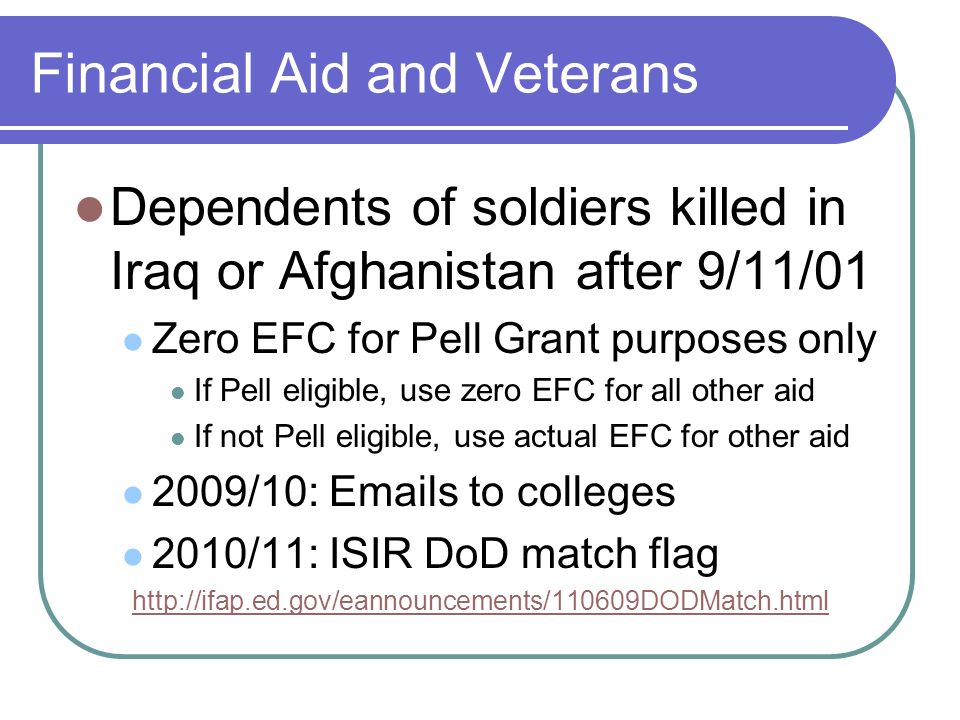 Financial Aid and Veterans

Dependents of soldiers killed in Iraq or Afghanistan after 9/11/01

Zero EFC for Pell Grant purposes only

If Pell eligible, use zero EFC for all other aid

If not Pell eligible, use actual EFC for other aid

2009/10: Emails to colleges

2010/11: ISIR DoD match flag

http://ifap.ed.gov/eannouncements/110609DODMatch.html